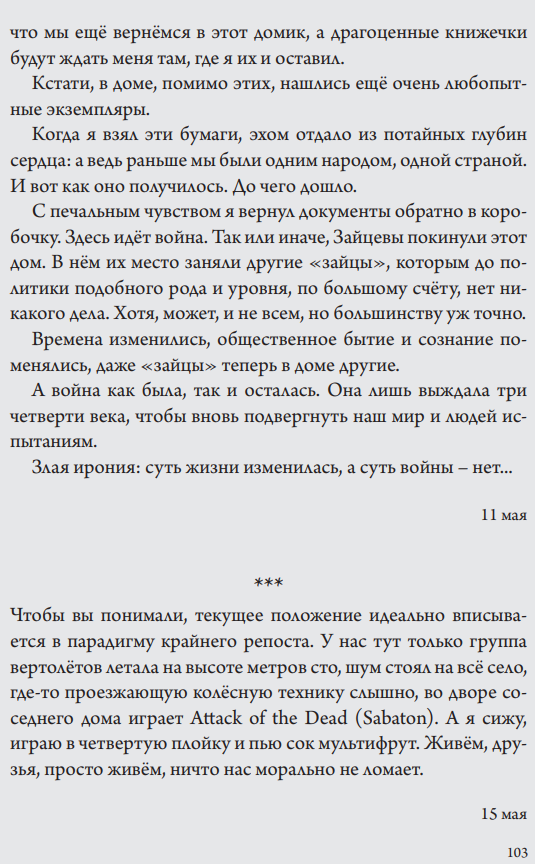 что мы ещё вернёмся в этот домик, а драгоценные книжечки будут ждать меня там, где я их и оставил.

Кстати, в доме, помимо этих, нашлись ещё очень любопытные экземпляры.

Когда я взял эти бумаги, эхом отдало из потайных глубин сердца: а ведь раньше мы были одним народом, одной страной. И вот как оно получилось. До чего дошло.

С печальным чувством я вернул документы обратно в коробочку. Здесь идёт война. Так или иначе, Зайцевы покинули этот дом. В нём их место заняли другие «зайцы», которым до политики подобного рода и уровня, по большому счёту, нет никакого дела. Хотя, может, и не всем, но большинству уж точно.

Времена изменились, общественное бытие и сознание поменялись, даже «зайцы» теперь в доме другие.

А война как была, так и осталась. Она лишь выждала три четверти века, чтобы вновь подвергнуть наш мир и людей испытаниям.

Злая ирония: суть жизни изменилась, а суть войны – нет...

11 мая

***

Чтобы вы понимали, текущее положение идеально вписывается в парадигму крайнего репоста. У нас тут только группа вертолётов летала на высоте метров сто, шум стоял на всё село, где-то проезжающую колёсную технику слышно, во дворе соседнего дома играет Attack of the Dead (Sabaton). А я сижу, играю в четвертую плойку и пью сок мультифрут. Живём, друзья, просто живём, ничто нас морально не ломает.

15 мая

103